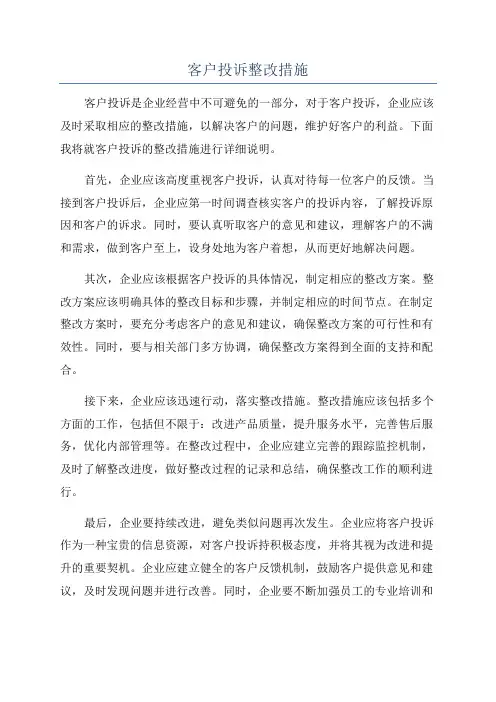 客户投诉整改措施

客户投诉是企业经营中不可避免的一部分，对于客户投诉，企业应该及时采取相应的整改措施，以解决客户的问题，维护好客户的利益。下面我将就客户投诉的整改措施进行详细说明。

首先，企业应该高度重视客户投诉，认真对待每一位客户的反馈。当接到客户投诉后，企业应第一时间调查核实客户的投诉内容，了解投诉原因和客户的诉求。同时，要认真听取客户的意见和建议，理解客户的不满和需求，做到客户至上，设身处地为客户着想，从而更好地解决问题。

其次，企业应该根据客户投诉的具体情况，制定相应的整改方案。整改方案应该明确具体的整改目标和步骤，并制定相应的时间节点。在制定整改方案时，要充分考虑客户的意见和建议，确保整改方案的可行性和有效性。同时，要与相关部门多方协调，确保整改方案得到全面的支持和配合。

接下来，企业应该迅速行动，落实整改措施。整改措施应该包括多个方面的工作，包括但不限于：改进产品质量，提升服务水平，完善售后服务，优化内部管理等。在整改过程中，企业应建立完善的跟踪监控机制，及时了解整改进度，做好整改过程的记录和总结，确保整改工作的顺利进行。

最后，企业要持续改进，避免类似问题再次发生。企业应将客户投诉作为一种宝贵的信息资源，对客户投诉持积极态度，并将其视为改进和提升的重要契机。企业应建立健全的客户反馈机制，鼓励客户提供意见和建议，及时发现问题并进行改善。同时，企业要不断加强员工的专业培训和